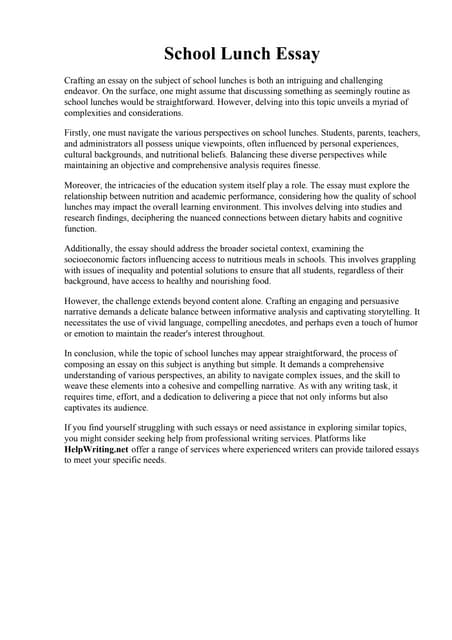 School Lunch Essay

Crafting an essay on the subject of school lunches is both an intriguing and challenging endeavor. On the surface, one might assume that discussing something as seemingly routine as school lunches would be straightforward. However, delving into this topic unveils a myriad of complexities and considerations.

Firstly, one must navigate the various perspectives on school lunches. Students, parents, teachers, and administrators all possess unique viewpoints, often influenced by personal experiences, cultural backgrounds, and nutritional beliefs. Balancing these diverse perspectives while maintaining an objective and comprehensive analysis requires finesse.

Moreover, the intricacies of the education system itself play a role. The essay must explore the relationship between nutrition and academic performance, considering how the quality of school lunches may impact the overall learning environment. This involves delving into studies and research findings, deciphering the nuanced connections between dietary habits and cognitive function.

Additionally, the essay should address the broader societal context, examining the socioeconomic factors influencing access to nutritious meals in schools. This involves grappling with issues of inequality and potential solutions to ensure that all students, regardless of their background, have access to healthy and nourishing food.

However, the challenge extends beyond content alone. Crafting an engaging and persuasive narrative demands a delicate balance between informative analysis and captivating storytelling. It necessitates the use of vivid language, compelling anecdotes, and perhaps even a touch of humor or emotion to maintain the reader's interest throughout.

In conclusion, while the topic of school lunches may appear straightforward, the process of composing an essay on this subject is anything but simple. It demands a comprehensive understanding of various perspectives, an ability to navigate complex issues, and the skill to weave these elements into a cohesive and compelling narrative. As with any writing task, it requires time, effort, and a dedication to delivering a piece that not only informs but also captivates its audience.

If you find yourself struggling with such essays or need assistance in exploring similar topics, you might consider seeking help from professional writing services. Platforms like HelpWriting.net offer a range of services where experienced writers can provide tailored essays to meet your specific needs.